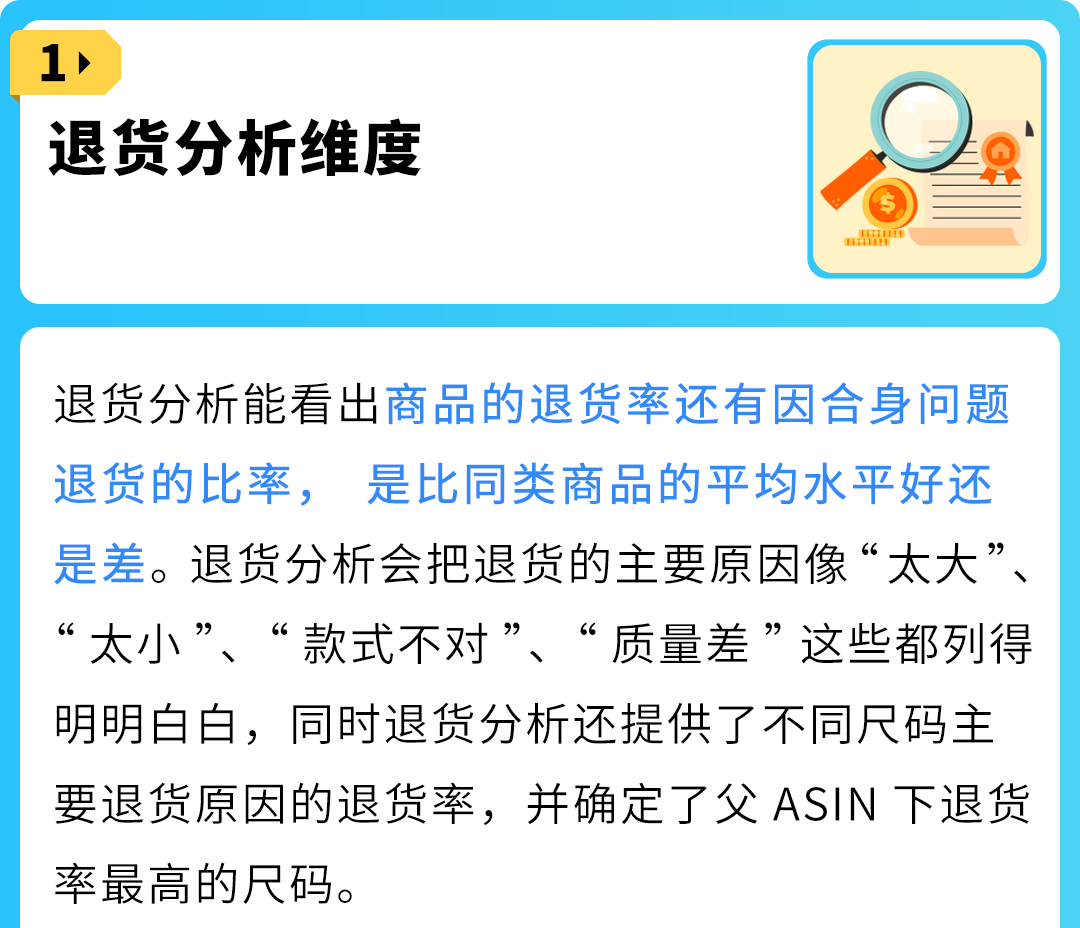 1

退货分析维度

退货分析能看出商品的退货率还有因合身问题退货的比率，是比同类商品的平均水平好还是差。退货分析会把退货的主要原因像“太大”、“太小”、“款式不对”、“质量差”这些都列得明明白白，同时退货分析还提供了不同尺码主要退货原因的退货率，并确定了父ASIN下退货率最高的尺码。